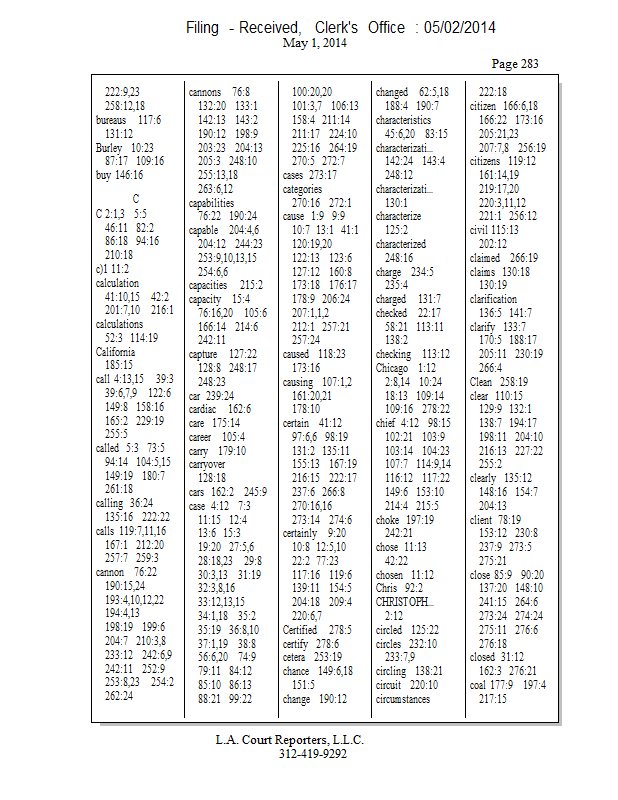 Filing - Received, Clerk's Office : 05/02/2014
May 1, 2014

Page 283

222:9,23
258:12,18
bureaus 117:6
131:12
Burley 10:23
87:17 109:16
buy 146:16

C

C 2:1,3 5:5
46:11 82:2
86:18 94:16
210:18
c)1 11:2
calculation
41:10,15 42:2
201:7,10 216:1
calculations
52:3 114:19
California
185:15
call 4:13,15 39:3
39:6,7,9 122:6
149:8 158:16
165:2 229:19
255:5
called 5:3 73:5
94:14 104:5,15
149:19 180:7
261:18
calling 36:24
135:16 222:22
calls 119:7,11,16
167:1 212:20
257:7 259:3
cannon 76:22
190:15,24
193:4,10,12,22
194:4,13
198:19 199:6
204:7 210:3,8
233:12 242:6,9
242:11 252:9
253:8,23 254:2
262:24

cannons 76:8
132:20 133:1
142:13 143:2
190:12 198:9
203:23 204:13
205:3 248:10
255:13,18
263:6,12
capabilities
76:22 190:24
capable 204:4,6
204:12 244:23
253:9,10,13,15
254:6,6
capacities 215:2
capacity 15:4
76:16,20 105:6
166:14 214:6
242:11
capture 127:22
128:8 248:17
248:23
car 239:24
cardiac 162:6
care 175:14
career 105:4
carry 179:10
carryover
128:18
cars 162:2 245:9
case 4:12 7:3
11:15 12:4
13:6 15:3
19:20 27:5,6
28:18,23 29:8
30:3,13 31:19
32:3,8,16
33:12,13,15
34:1,18 35:2
35:19 36:8,10
37:1,19 38:8
56:6,20 74:9
79:11 84:12
85:10 86:13
88:21 99:22

100:20,20
101:3,7 106:13
158:4 211:14
211:17 224:10
225:16 264:19
270:5 272:7
cases 273:17
categories
270:16 272:1
cause 1:9 9:9
10:7 13:1 41:1
120:19,20
122:13 123:6
127:12 160:8
173:18 176:17
178:9 206:24
207:1,1,2
212:1 257:21
257:24
caused 118:23
173:16
causing 107:1,2
161:20,21
178:10
certain 41:12
97:6,6 98:19
131:2 135:11
155:13 167:19
216:15 222:17
237:6 266:8
270:16,16
273:14 274:6
certainly 9:20
10:8 12:5,10
22:2 77:23
117:16 119:6
139:11 154:5
204:18 209:4
220:6,7
Certified 278:5
certify 278:6
cetera 253:19
chance 149:6,18
151:5
change 190:12

changed 62:5,18
188:4 190:7
characteristics
45:6,20 83:15
characterizati...
142:24 143:4
248:12
characterizati...
130:1
characterize
125:2
characterized
248:16
charge 234:5
235:4
charged 131:7
checked 22:17
58:21 113:11
138:2
checking 113:12
Chicago 1:12
2:8,14 10:24
18:13 109:14
109:16 278:22
chief 4:12 98:15
102:21 103:9
103:14 104:23
107:7 114:9,14
116:12 117:22
149:6 153:10
214:4 215:5
choke 197:19
242:21
chose 11:13
42:22
chosen 11:12
Chris 92:2
CHRISTOPH...
2:12
circled 125:22
circles 232:10
233:7,9
circling 138:21
circuit 220:10
circumstances

222:18
citizen 166:6,18
166:22 173:16
205:21,23
207:7,8 256:19
citizens 119:12
161:14,19
219:17,20
220:3,11,12
221:1 256:12
civil 115:13
202:12
claimed 266:19
claims 130:18
130:19
clarification
136:5 141:7
clarify 133:7
170:5 188:17
205:11 230:19
266:4
Clean 258:19
clear 110:15
129:9 132:1
138:7 194:17
198:11 204:10
216:13 227:22
255:2
clearly 135:12
148:16 154:7
204:13
client 78:19
153:12 230:8
237:9 273:5
275:21
close 85:9 90:20
137:20 148:10
241:15 264:6
273:24 274:24
275:11 276:6
276:18
closed 31:12
162:3 276:21
coal 177:9 197:4
217:15

L.A. Court Reporters, L.L.C.
312-419-9292